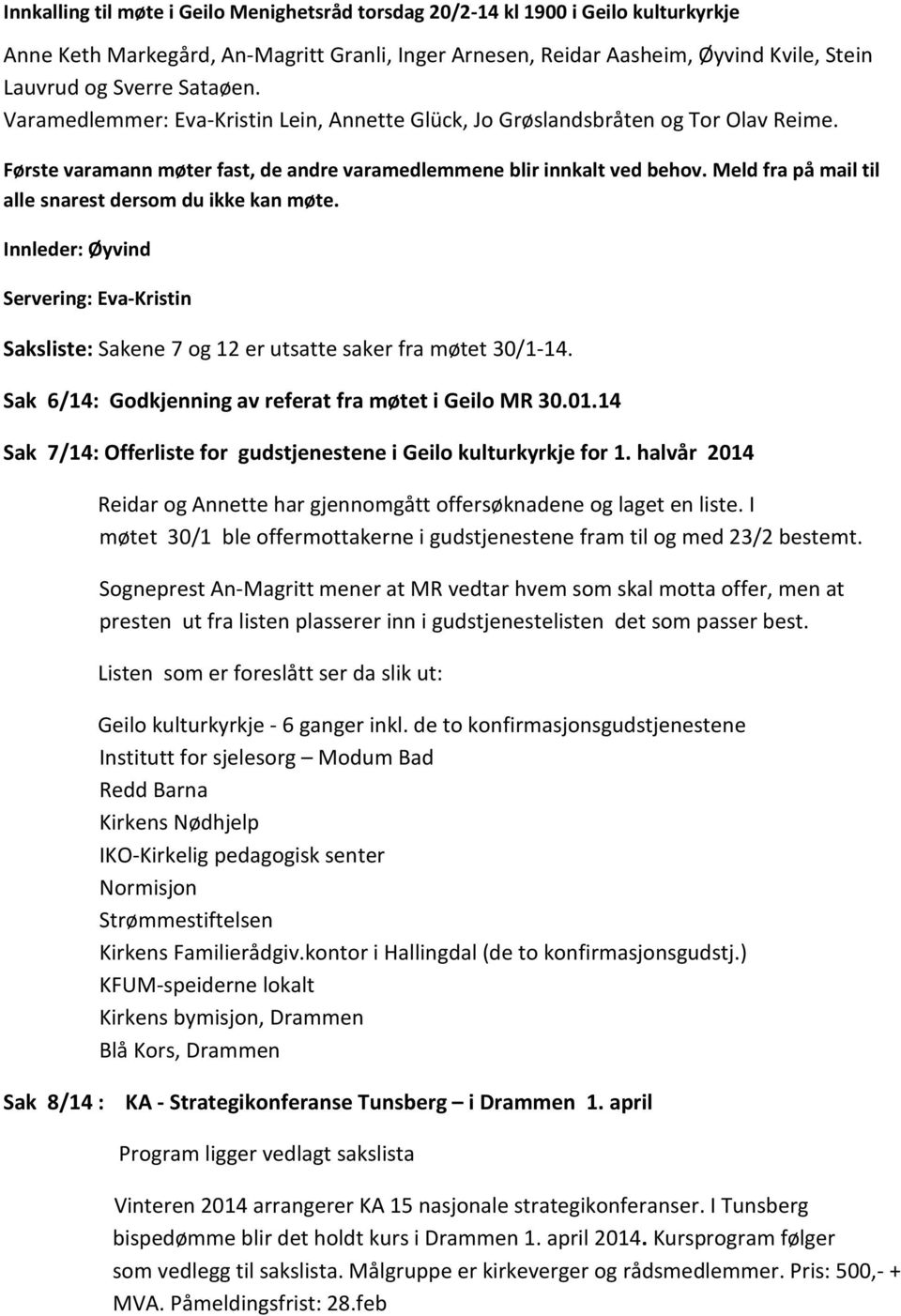 Innkalling til møte i Geilo Menighetsråd torsdag 20/2-14 kl 1900 i Geilo kulturkyrkje

Anne Keth Markegård, An-Magritt Granli, Inger Arnesen, Reidar Aasheim, Øyvind Kvile, Stein Lauvrud og Sverre Sataøen.
Varamedlemmer: Eva-Kristin Lein, Annette Glück, Jo Grøslandsbråten og Tor Olav Reime.

Første varamann møter fast, de andre varamedlemmene blir innkalt ved behov. Meld fra på mail til alle snarest dersom du ikke kan møte.

Innleder: Øyvind

Servering: Eva-Kristin

Saksliste: Sakene 7 og 12 er utsatte saker fra møtet 30/1-14.

Sak 6/14: Godkjenning av referat fra møtet i Geilo MR 30.01.14

Sak 7/14: Offerliste for gudstjenestene i Geilo kulturkyrkje for 1. halvår 2014

Reidar og Annette har gjennomgått offersøknadene og laget en liste. I møtet 30/1 ble offermottakerne i gudstjenestene fram til og med 23/2 bestemt.

Sogneprest An-Magritt mener at MR vedtar hvem som skal motta offer, men at presten ut fra listen plasserer inn i gudstjenestelisten det som passer best.

Listen som er foreslått ser da slik ut:

Geilo kulturkyrkje - 6 ganger inkl. de to konfirmasjonsgudstjenestene
Institutt for sjelesorg – Modum Bad
Redd Barna
Kirkens Nødhjelp
IKO-Kirkelig pedagogisk senter
Normisjon
Strømmestiftelsen
Kirkens Familierådgiv.kontor i Hallingdal (de to konfirmasjonsgudstj.)
KFUM-speiderne lokalt
Kirkens bymisjon, Drammen
Blå Kors, Drammen

Sak 8/14 : KA - Strategikonferanse Tunsberg – i Drammen 1. april

Program ligger vedlagt sakslista

Vinteren 2014 arrangerer KA 15 nasjonale strategikonferanser. I Tunsberg bispedømme blir det holdt kurs i Drammen 1. april 2014. Kursprogram følger som vedlegg til sakslista. Målgruppe er kirkeverger og rådsmedlemmer. Pris: 500,- + MVA. Påmeldingsfrist: 28.feb